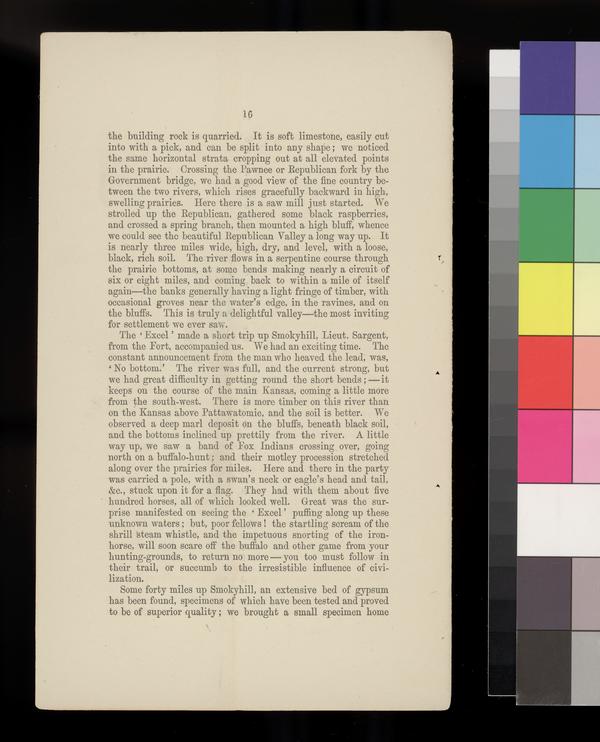 16

the building rock is quarried. It is soft limestone, easily cut into with a pick, and can be split into any shape; we noticed the same horizontal strata cropping out at all elevated points in the prairie. Crossing the Pawnee or Republican fork by the Government bridge, we had a good view of the fine country between the two rivers, which rises gracefully backward in high, swelling prairies. Here there is a saw mill just started. We strolled up the Republican, gathered some black raspberries, and crossed a spring branch, then mounted a high bluff, whence we could see the beautiful Republican Valley a long way up. It is nearly three miles wide, high, dry, and level, with a loose, black, rich soil. The river flows in a serpentine course through the prairie bottoms, at some bends making nearly a circuit of six or eight miles, and coming back to within a mile of itself again—the banks generally having a light fringe of timber, with occasional groves near the water's edge, in the ravines, and on the bluffs. This is truly a delightful valley—the most inviting for settlement we ever saw.

The 'Excel' made a short trip up Smokyhill, Lieut. Sargent, from the Fort, accompanied us. We had an exciting time. The constant announcement from the man who heaved the lead, was, 'No bottom.' The river was full, and the current strong, but we had great difficulty in getting round the short bends;—it keeps on the course of the main Kansas, coming a little more from the south-west. There is more timber on this river than on the Kansas above Pattawatomie, and the soil is better. We observed a deep marl deposit on the bluffs, beneath black soil, and the bottoms inclined up prettily from the river. A little way up, we saw a band of Fox Indians crossing over, going north on a buffalo-hunt; and their motley procession stretched along over the prairies for miles. Here and there in the party was carried a pole, with a swan's neck or eagle's head and tail, &c., stuck upon it for a flag. They had with them about five hundred horses, all of which looked well. Great was the surprise manifested on seeing the 'Excel' puffing along up these unknown waters; but, poor fellows! the startling scream of the shrill steam whistle, and the impetuous snorting of the iron-horse, will soon scare off the buffalo and other game from your hunting-grounds, to return no more—you too must follow in their trail, or succumb to the irresistible influence of civilization.

Some forty miles up Smokyhill, an extensive bed of gypsum has been found, specimens of which have been tested and proved to be of superior quality; we brought a small specimen home